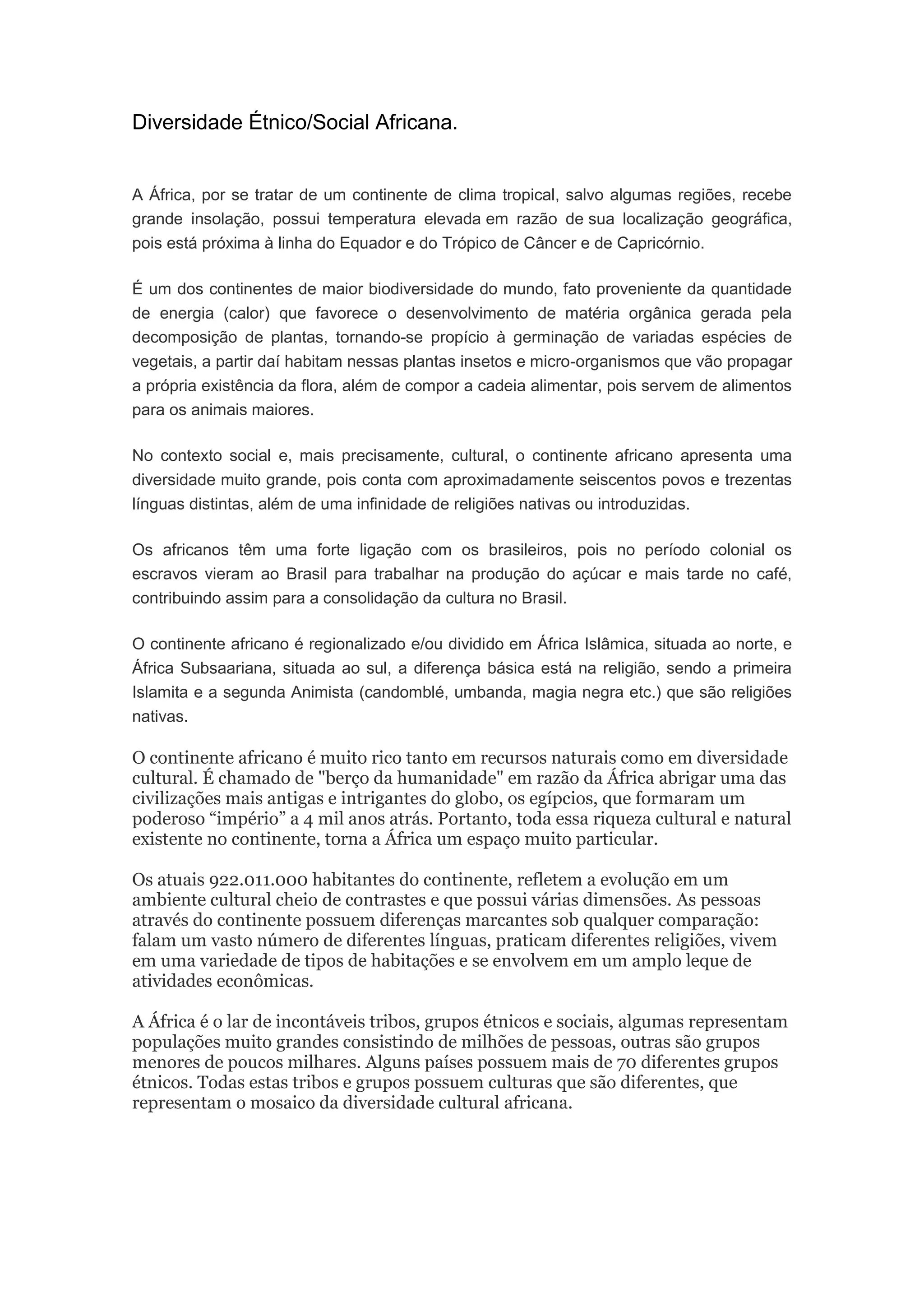 Diversidade Étnico/Social Africana.

A África, por se tratar de um continente de clima tropical, salvo algumas regiões, recebe grande insolação, possui temperatura elevada em razão de sua localização geográfica, pois está próxima à linha do Equador e do Trópico de Câncer e de Capricórnio.

É um dos continentes de maior biodiversidade do mundo, fato proveniente da quantidade de energia (calor) que favorece o desenvolvimento de matéria orgânica gerada pela decomposição de plantas, tornando-se propício à germinação de variadas espécies de vegetais, a partir daí habitam nessas plantas insetos e micro-organismos que vão propagar a própria existência da flora, além de compor a cadeia alimentar, pois servem de alimentos para os animais maiores.

No contexto social e, mais precisamente, cultural, o continente africano apresenta uma diversidade muito grande, pois conta com aproximadamente seiscentos povos e trezentas línguas distintas, além de uma infinidade de religiões nativas ou introduzidas.

Os africanos têm uma forte ligação com os brasileiros, pois no período colonial os escravos vieram ao Brasil para trabalhar na produção do açúcar e mais tarde no café, contribuindo assim para a consolidação da cultura no Brasil.

O continente africano é regionalizado e/ou dividido em África Islâmica, situada ao norte, e África Subsaariana, situada ao sul, a diferença básica está na religião, sendo a primeira Islamita e a segunda Animista (candomblé, umbanda, magia negra etc.) que são religiões nativas.

O continente africano é muito rico tanto em recursos naturais como em diversidade cultural. É chamado de "berço da humanidade" em razão da África abrigar uma das civilizações mais antigas e intrigantes do globo, os egípcios, que formaram um poderoso “império” a 4 mil anos atrás. Portanto, toda essa riqueza cultural e natural existente no continente, torna a África um espaço muito particular.

Os atuais 922.011.000 habitantes do continente, refletem a evolução em um ambiente cultural cheio de contrastes e que possui várias dimensões. As pessoas através do continente possuem diferenças marcantes sob qualquer comparação: falam um vasto número de diferentes línguas, praticam diferentes religiões, vivem em uma variedade de tipos de habitações e se envolvem em um amplo leque de atividades econômicas.

A África é o lar de incontáveis tribos, grupos étnicos e sociais, algumas representam populações muito grandes consistindo de milhões de pessoas, outras são grupos menores de poucos milhares. Alguns países possuem mais de 70 diferentes grupos étnicos. Todas estas tribos e grupos possuem culturas que são diferentes, que representam o mosaico da diversidade cultural africana.